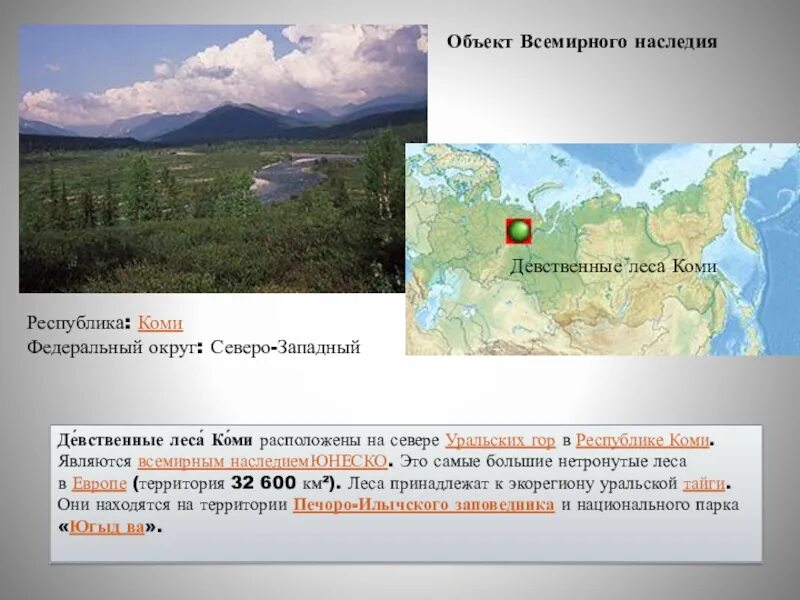 Объект Всемирного наследия

Девственные леса Коми

Республика: Коми
Федеральный округ: Северо-Западный

Де́вственные леса́ Ко́ми расположены на севере Уральских гор в Республике Коми. Являются всемирным наследиемЮНЕСКО. Это самые большие нетронутые леса в Европе (территория 32 600 км²). Леса принадлежат к экорегиону уральской тайги. Они находятся на территории Печоро-Илычского заповедника и национального парка «Югыд ва».